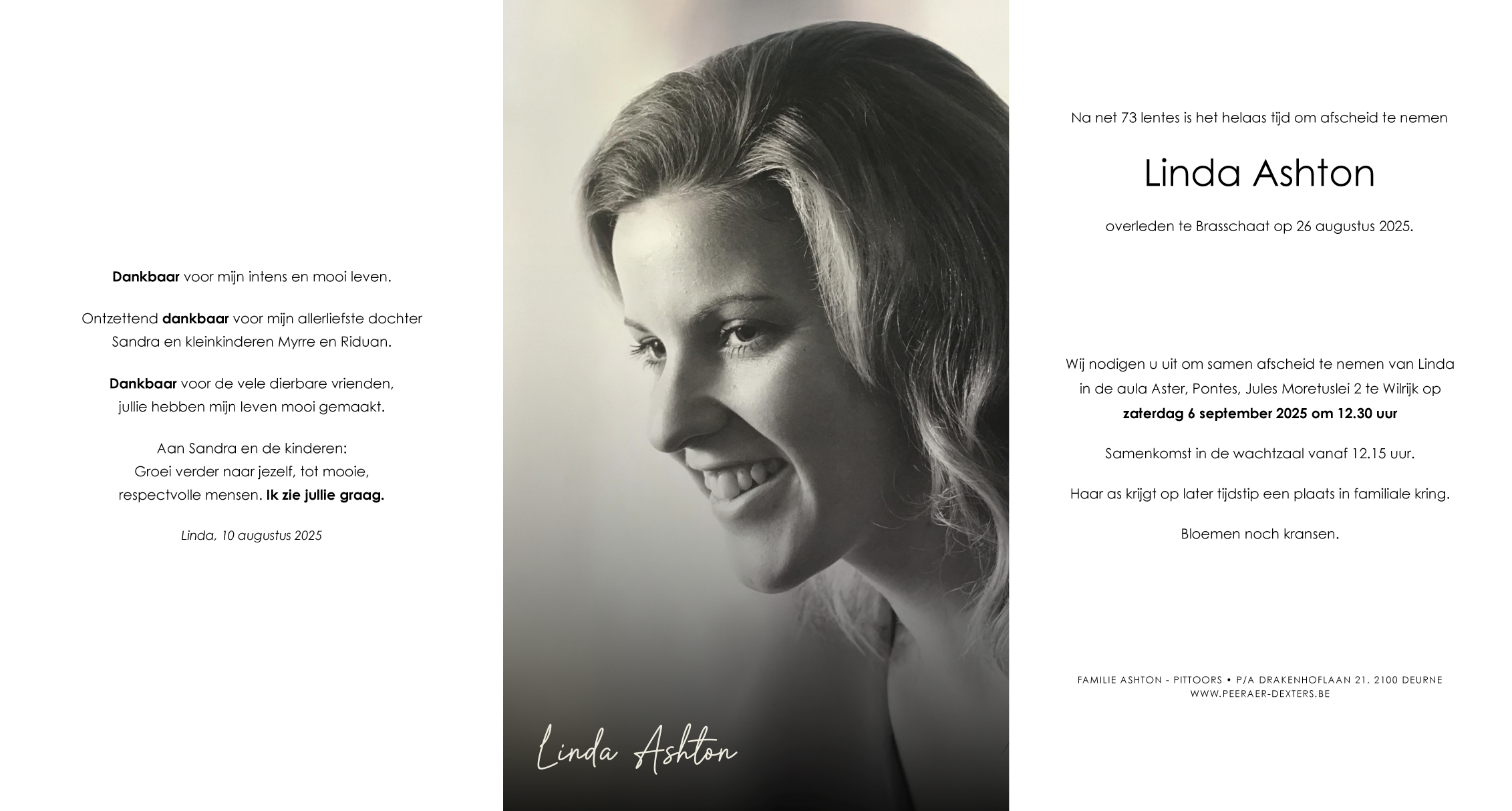 Dankbaar voor mijn intens en mooi leven.

Ontzettend dankbaar voor mijn allerliefste dochter Sandra en kleinkinderen Myrre en Riduan.

Dankbaar voor de vele dierbare vrienden, jullie hebben mijn leven mooi gemaakt.

Aan Sandra en de kinderen:
Groei verder naar jezelf, tot mooie, respectvolle mensen. Ik zie jullie graag.

Linda, 10 augustus 2025

Linda Ashton

Na net 73 lentes is het helaas tijd om afscheid te nemen

Linda Ashton

overleden te Brasschaat op 26 augustus 2025.

Wij nodigen u uit om samen afscheid te nemen van Linda in de aula Aster, Pontes, Jules Moretuslei 2 te Wilrijk op zaterdag 6 september 2025 om 12.30 uur

Samenkomst in de wachtzaal vanaf 12.15 uur.

Haar as krijgt op later tijdstip een plaats in familiale kring.

Bloemen noch kransen.

FAMILIE ASHTON - PITTOORS • P/A DRAKENHOFLAAN 21, 2100 DEURNE
WWW.PEERAER-DEXTERS.BE